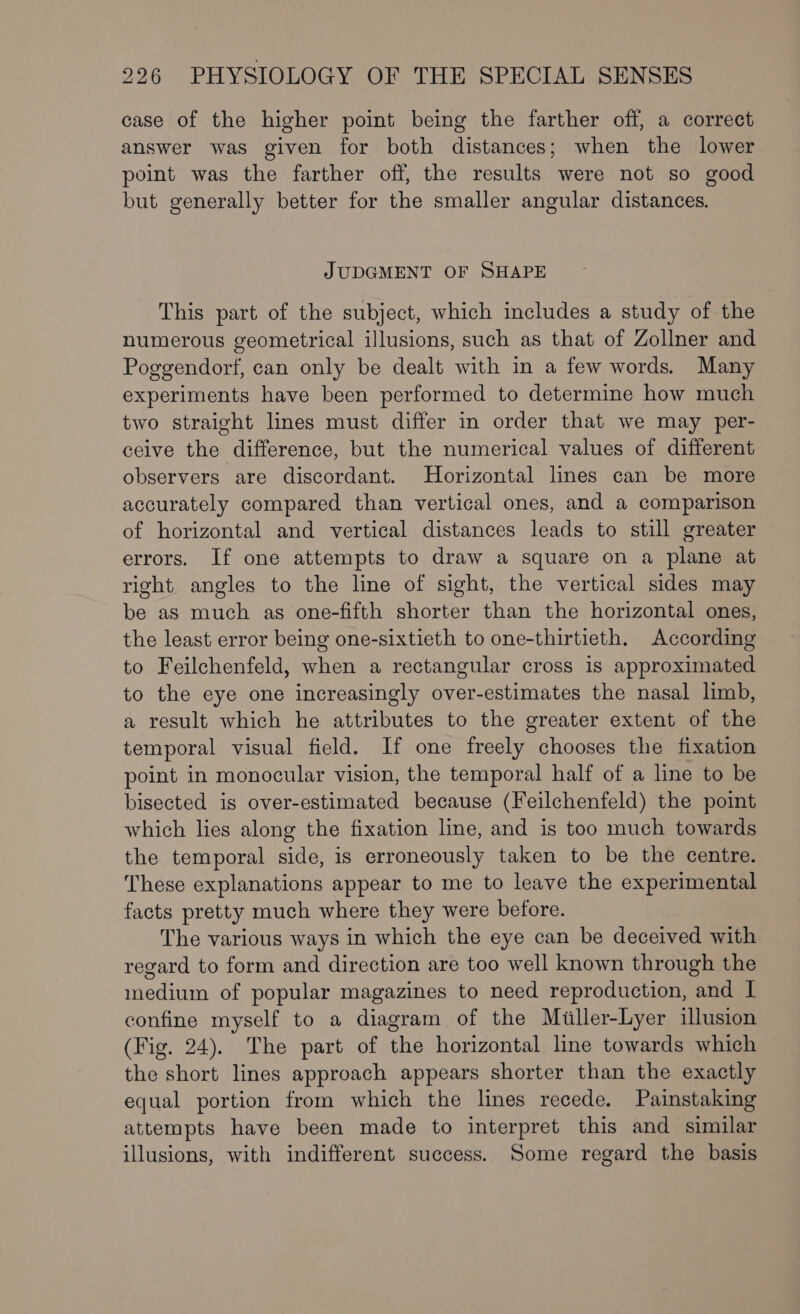 226 PHYSIOLOGY OF THE SPECIAL SENSES

case of the higher point being the farther off, a correct answer was given for both distances; when the lower point was the farther off, the results were not so good but generally better for the smaller angular distances.

JUDGMENT OF SHAPE

This part of the subject, which includes a study of the numerous geometrical illusions, such as that of Zollner and Poggendorf, can only be dealt with in a few words. Many experiments have been performed to determine how much two straight lines must differ in order that we may perceive the difference, but the numerical values of different observers are discordant. Horizontal lines can be more accurately compared than vertical ones, and a comparison of horizontal and vertical distances leads to still greater errors. If one attempts to draw a square on a plane at right angles to the line of sight, the vertical sides may be as much as one-fifth shorter than the horizontal ones, the least error being one-sixtieth to one-thirtieth. According to Feilchenfeld, when a rectangular cross is approximated to the eye one increasingly over-estimates the nasal limb, a result which he attributes to the greater extent of the temporal visual field. If one freely chooses the fixation point in monocular vision, the temporal half of a line to be bisected is over-estimated because (Feilchenfeld) the point which lies along the fixation line, and is too much towards the temporal side, is erroneously taken to be the centre. These explanations appear to me to leave the experimental facts pretty much where they were before.

The various ways in which the eye can be deceived with regard to form and direction are too well known through the medium of popular magazines to need reproduction, and I confine myself to a diagram of the Müller-Lyer illusion (Fig. 24). The part of the horizontal line towards which the short lines approach appears shorter than the exactly equal portion from which the lines recede. Painstaking attempts have been made to interpret this and similar illusions, with indifferent success. Some regard the basis